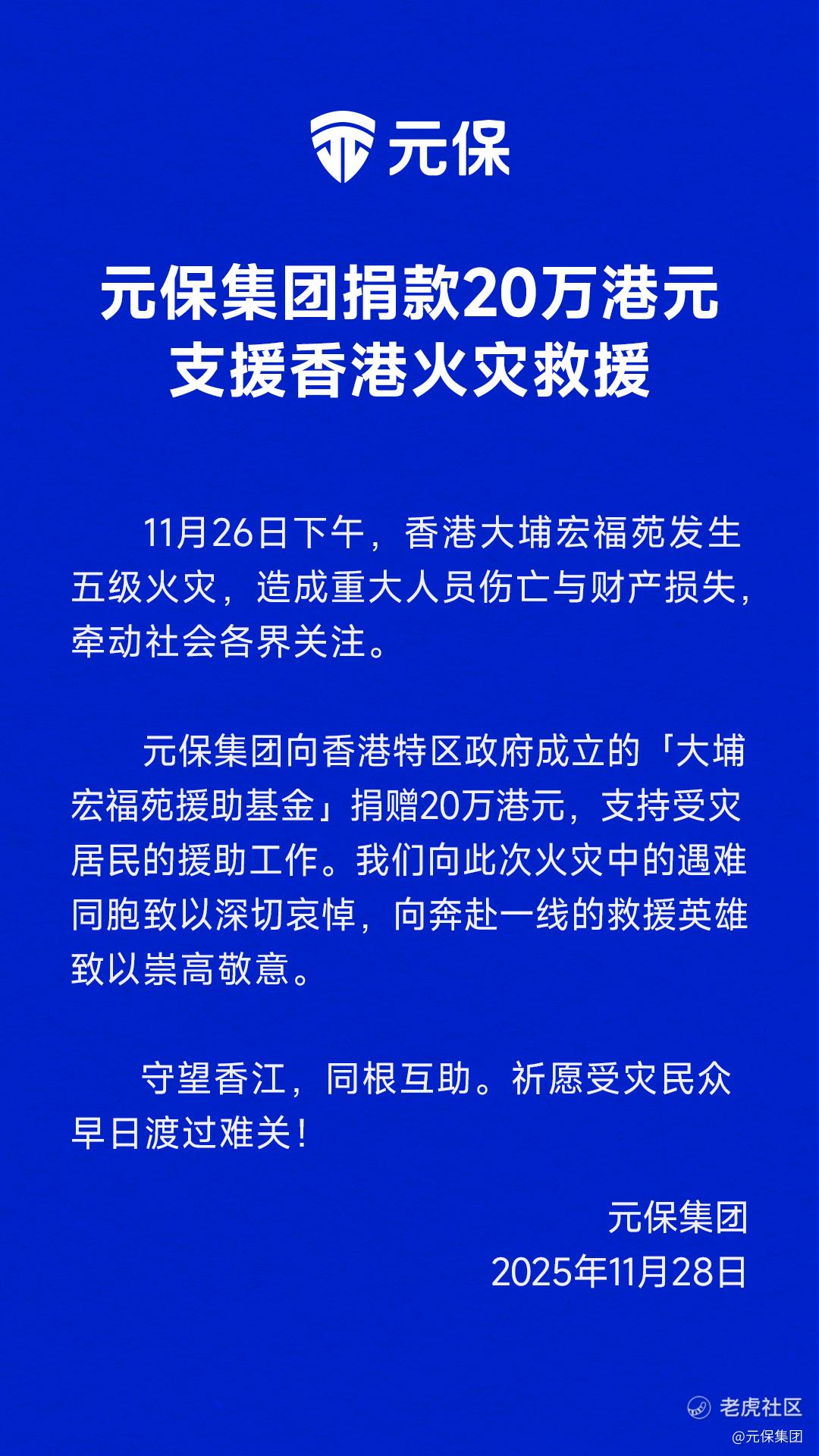 元保

元保集团捐款20万港元
支援香港火灾救援

11月26日下午，香港大埔宏福苑发生五级火灾，造成重大人员伤亡与财产损失，牵动社会各界关注。

元保集团向香港特区政府成立的「大埔宏福苑援助基金」捐赠20万港元，支持受灾居民的援助工作。我们向此次火灾中的遇难同胞致以深切哀悼，向奔赴一线的救援英雄致以崇高敬意。

守望香江，同根互助。祈愿受灾民众早日渡过难关！

元保集团
2025年11月28日

老虎社区
@元保集团